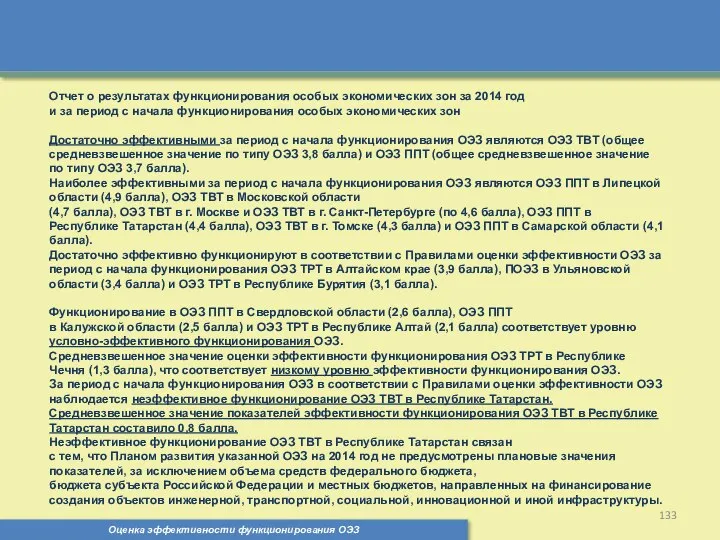 Отчет о результатах функционирования особых экономических зон за 2014 год
и за период с начала функционирования особых экономических зон

Достаточно эффективными за период с начала функционирования ОЭЗ являются ОЭЗ ТВТ (общее средневзвешенное значение по типу ОЭЗ 3,8 балла) и ОЭЗ ППТ (общее средневзвешенное значение по типу ОЭЗ 3,7 балла).
Наиболее эффективными за период с начала функционирования ОЭЗ являются ОЭЗ ППТ в Липецкой области (4,9 балла), ОЭЗ ТВТ в Московской области
(4,7 балла), ОЭЗ ТВТ в г. Москве и ОЭЗ ТВТ в г. Санкт-Петербурге (по 4,6 балла), ОЭЗ ППТ в Республике Татарстан (4,4 балла), ОЭЗ ТВТ в г. Томске (4,3 балла) и ОЭЗ ППТ в Самарской области (4,1 балла).
Достаточно эффективно функционируют в соответствии с Правилами оценки эффективности ОЭЗ за период с начала функционирования ОЭЗ ТРТ в Алтайском крае (3,9 балла), ПОЭЗ в Ульяновской области (3,4 балла) и ОЭЗ ТРТ в Республике Бурятия (3,1 балла).

Функционирование в ОЭЗ ППТ в Свердловской области (2,6 балла), ОЭЗ ППТ
в Калужской области (2,5 балла) и ОЭЗ ТРТ в Республике Алтай (2,1 балла) соответствует уровню условно-эффективного функционирования ОЭЗ.
Средневзвешенное значение оценки эффективности функционирования ОЭЗ ТРТ в Республике Чечня (1,3 балла), что соответствует низкому уровню эффективности функционирования ОЭЗ.
За период с начала функционирования ОЭЗ в соответствии с Правилами оценки эффективности ОЭЗ наблюдается неэффективное функционирование ОЭЗ ТВТ в Республике Татарстан.
Средневзвешенное значение показателей эффективности функционирования ОЭЗ ТВТ в Республике Татарстан составило 0,8 балла.
Неэффективное функционирование ОЭЗ ТВТ в Республике Татарстан связан
с тем, что Планом развития указанной ОЭЗ на 2014 год не предусмотрены плановые значения показателей, за исключением объема средств федерального бюджета,
бюджета субъекта Российской Федерации и местных бюджетов, направленных на финансирование создания объектов инженерной, транспортной, социальной, инновационной и иной инфраструктуры.

133

Оценка эффективности функционирования ОЭЗ